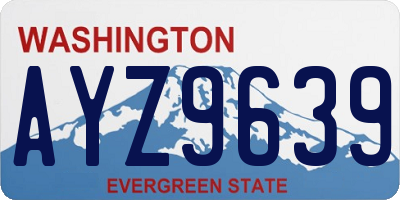 WASHINGTON

AYZ9639

EVERGREEN STATE